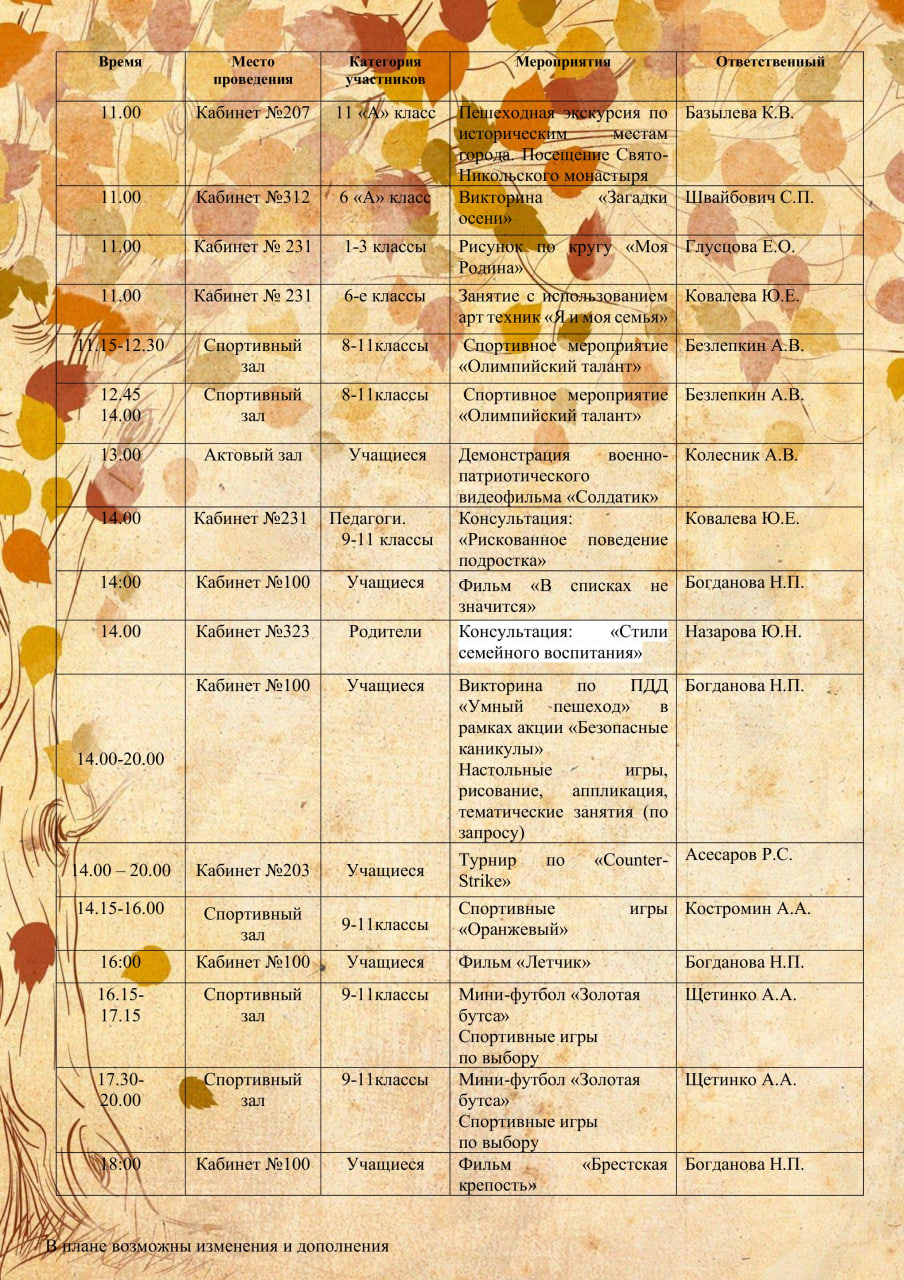 | Время | Место проведения | Категория участников | Мероприятия | Ответственный |
|---|---|---|---|---|
| 11.00 | Кабинет №207 | 11 «А» класс | Пешеходная экскурсия по историческим местам города. Посещение Свято-Никольского монастыря | Базылева К.В. |
| 11.00 | Кабинет №312 | 6 «А» класс | Викторина «Загадки осени» | Швайбович С.П. |
| 11.00 | Кабинет № 231 | 1-3 классы | Рисунок по кругу «Моя Родина» | Глусцова Е.О. |
| 11.00 | Кабинет № 231 | 6-е классы | Занятие с использованием арт техник «Я и моя семья» | Ковалева Ю.Е. |
| 11.15-12.30 | Спортивный зал | 8-11классы | Спортивное мероприятие «Олимпийский талант» | Безлепкин А.В. |
| 12.45 14.00 | Спортивный зал | 8-11классы | Спортивное мероприятие «Олимпийский талант» | Безлепкин А.В. |
| 13.00 | Актовый зал | Учащиеся | Демонстрация военно-патриотического видеофильма «Солдатик» | Колесник А.В. |
| 14.00 | Кабинет №231 | Педагоги. 9-11 классы | Консультация: «Рискованное поведение подростка» | Ковалева Ю.Е. |
| 14:00 | Кабинет №100 | Учащиеся | Фильм «В списках не значится» | Богданова Н.П. |
| 14.00 | Кабинет №323 | Родители | Консультация: «Стили семейного воспитания» | Назарова Ю.Н. |
| 14.00-20.00 | Кабинет №100 | Учащиеся | Викторина по ПДД «Умный пешеход» в рамках акции «Безопасные каникулы» Настольные игры, рисование, аппликация, тематические занятия (по запросу) | Богданова Н.П. |
| 14.00 – 20.00 | Кабинет №203 | Учащиеся | Турнир по «Counter-Strike» | Асесаров Р.С. |
| 14.15-16.00 | Спортивный зал | 9-11классы | Спортивные игры «Оранжевый» | Костромин А.А. |
| 16:00 | Кабинет №100 | Учащиеся | Фильм «Летчик» | Богданова Н.П. |
| 16.15-17.15 | Спортивный зал | 9-11классы | Мини-футбол «Золотая бутса» Спортивные игры по выбору | Щетинко А.А. |
| 17.30-20.00 | Спортивный зал | 9-11классы | Мини-футбол «Золотая бутса» Спортивные игры по выбору | Щетинко А.А. |
| 18:00 | Кабинет №100 | Учащиеся | Фильм «Брестская крепость» | Богданова Н.П. |

В плане возможны изменения и дополнения